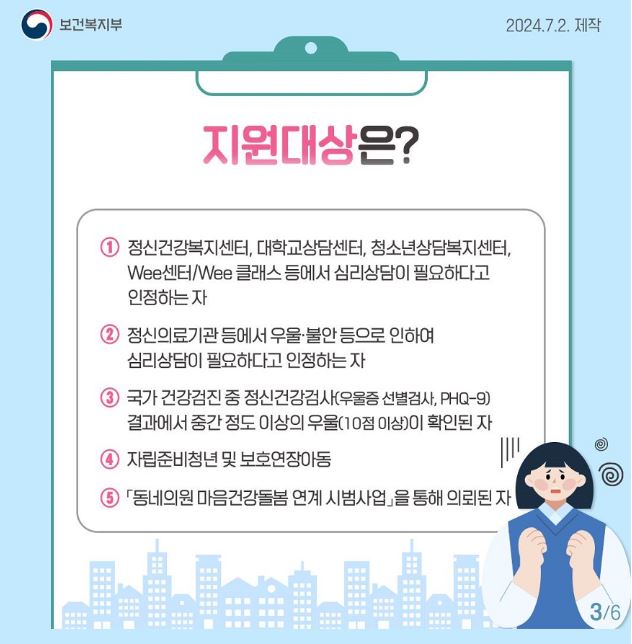 보건복지부

2024.7.2. 제작

지원대상은?

① 정신건강복지센터, 대학교상담센터, 청소년상담복지센터, Wee센터/Wee 클래스 등에서 심리상담이 필요하다고 인정하는 자

② 정신의료기관 등에서 우울·불안 등으로 인하여 심리상담이 필요하다고 인정하는 자

③ 국가 건강검진 중 정신건강검사(우울증 선별검사, PHQ-9) 결과에서 중간 정도 이상의 우울(10점 이상)이 확인된 자

④ 자립준비청년 및 보호연장아동

⑤ 「동네의원 마음건강돌봄 연계 시범사업」을 통해 의뢰된 자

3/6